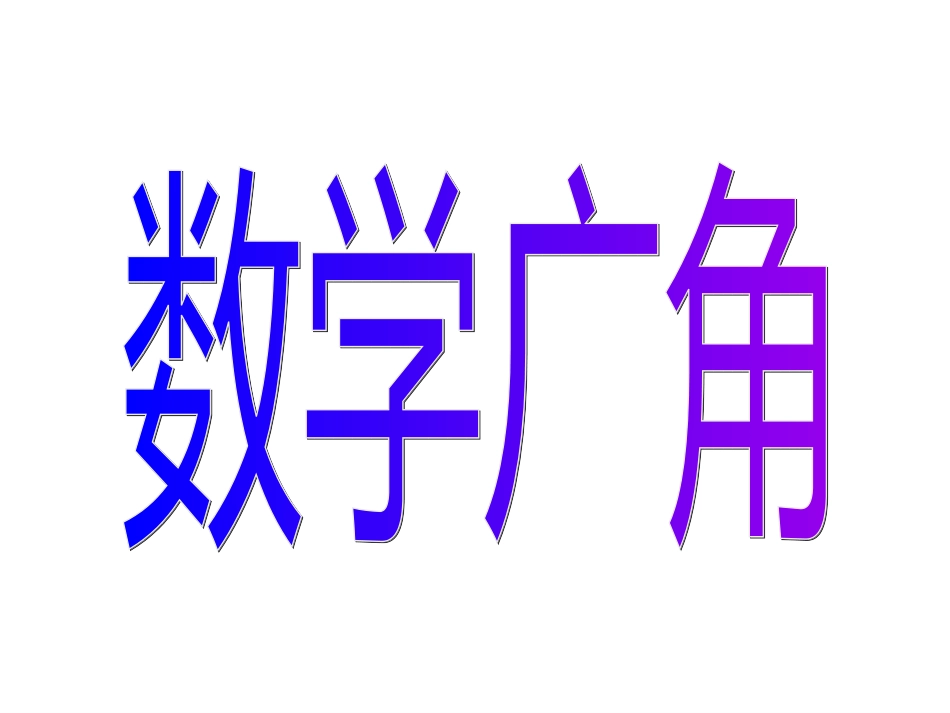 数学广角